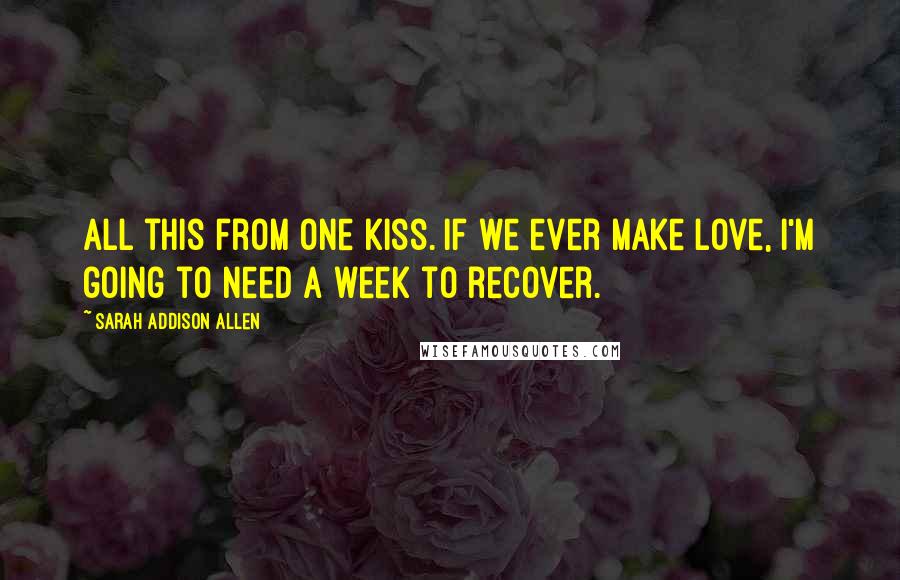 ALL THIS FROM ONE KISS. IF WE EVER MAKE LOVE, I'M GOING TO NEED A WEEK TO RECOVER.

~ SARAH ADDISON ALLEN

WISEFAMOUSQUOTES.COM